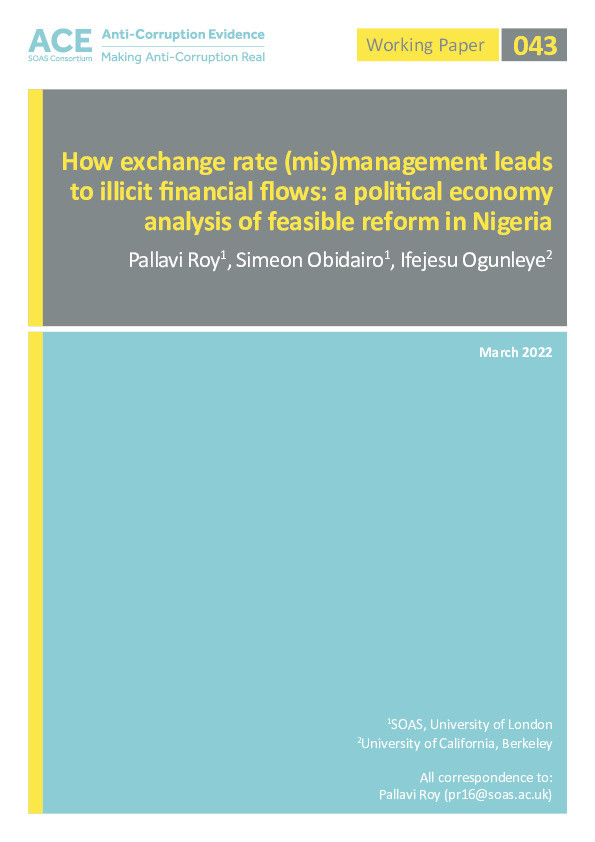 ACE
SOAS Consortium

Anti-Corruption Evidence
Making Anti-Corruption Real

Working Paper 043

How exchange rate (mis)management leads to illicit financial flows: a political economy analysis of feasible reform in Nigeria

Pallavi Roy$^1$, Simeon Obidairo$^1$, Ifejesu Ogunleye$^2$

March 2022

$^1$SOAS, University of London
$^2$University of California, Berkeley

All correspondence to:
Pallavi Roy (pr16@soas.ac.uk)